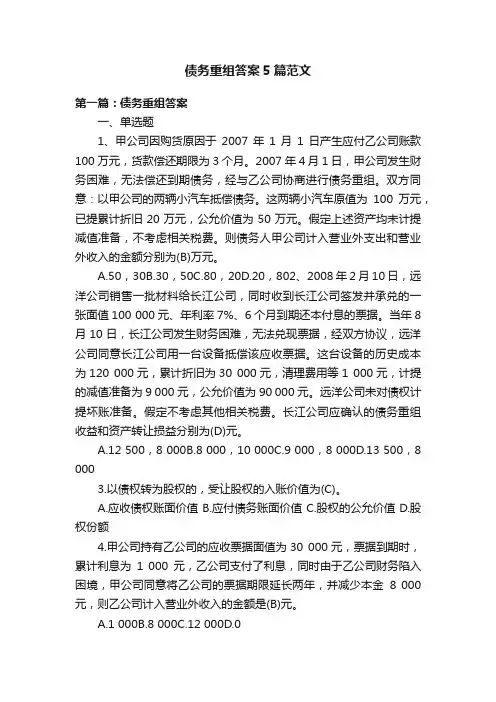 债务重组答案5篇范文

第一篇：债务重组答案

一、单选题

1、甲公司因购货原因于 2007 年 1 月 1 日产生应付乙公司账款 100 万元，货款偿还期限为 3 个月。2007 年 4 月 1 日，甲公司发生财务困难，无法偿还到期债务，经与乙公司协商进行债务重组。双方同意：以甲公司的两辆小汽车抵偿债务。这两辆小汽车原值为 100 万元，已提累计折旧 20 万元，公允价值为 50 万元。假定上述资产均未计提减值准备，不考虑相关税费。则债务人甲公司计入营业外支出和营业外收入的金额分别为(B)万元。

A.50，30B.30，50C.80，20D.20，802、2008 年 2 月 10 日，远洋公司销售一批材料给长江公司，同时收到长江公司签发并承兑的一张面值 100 000 元、年利率 7%、6 个月到期还本付息的票据。当年 8 月 10 日，长江公司发生财务困难，无法兑现票据，经双方协议，远洋公司同意长江公司用一台设备抵偿该应收票据。这台设备的历史成本为 120 000 元，累计折旧为 30 000 元，清理费用等 1 000 元，计提的减值准备为 9 000 元，公允价值为 90 000 元。远洋公司未对债权计提坏账准备。假定不考虑其他相关税费。长江公司应确认的债务重组收益和资产转让损益分别为(D)元。

A.12 500，8 000B.8 000，10 000C.9 000，8 000D.13 500，8 000

3.以债权转为股权的，受让股权的入账价值为(C)。

A.应收债权账面价值 B.应付债务账面价值 C.股权的公允价值 D.股权份额

4.甲公司持有乙公司的应收票据面值为 30 000 元，票据到期时，累计利息为 1 000 元，乙公司支付了利息，同时由于乙公司财务陷入困境，甲公司同意将乙公司的票据期限延长两年，并减少本金 8 000 元，则乙公司计入营业外收入的金额是(B)元。

A.1 000B.8 000C.12 000D.0